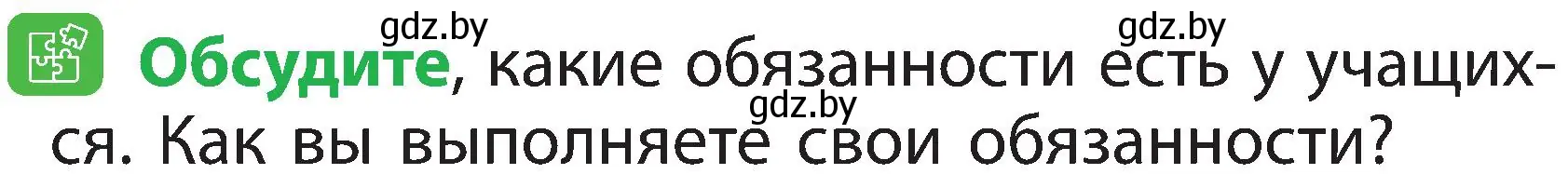 gdz.by gdz.by

Обсудите, какие обязанности есть у учащихся. Как вы выполняете свои обязанности?

gdz.by